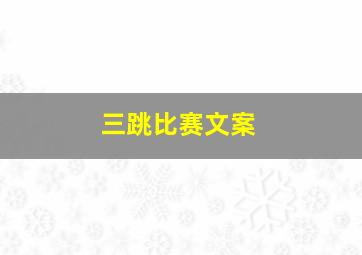 三跳比赛文案